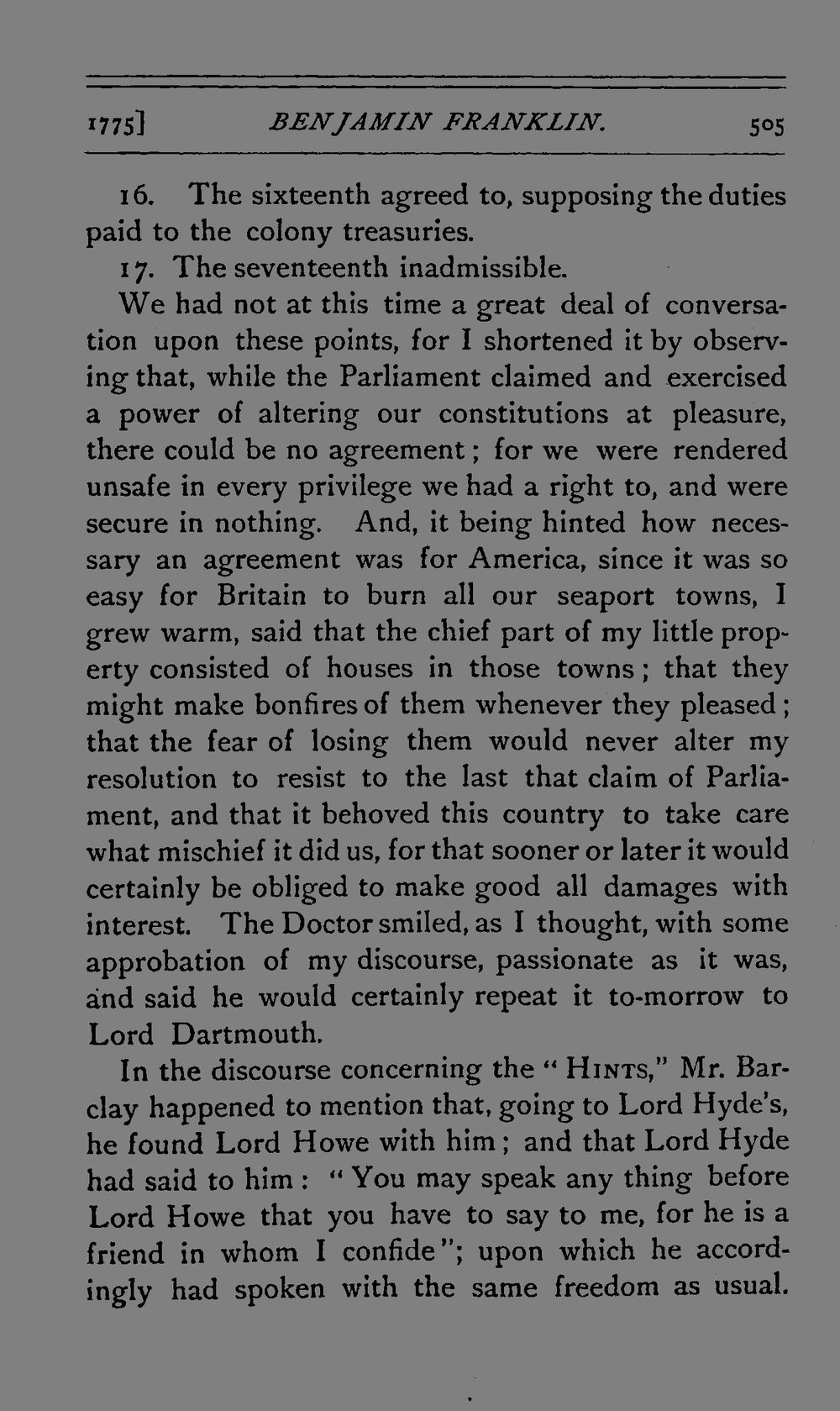 1775] BENJAMIN FRANKLIN. 505

16. The sixteenth agreed to, supposing the duties paid to the colony treasuries.

17. The seventeenth inadmissible.

We had not at this time a great deal of conversation upon these points, for I shortened it by observing that, while the Parliament claimed and exercised a power of altering our constitutions at pleasure, there could be no agreement; for we were rendered unsafe in every privilege we had a right to, and were secure in nothing. And, it being hinted how necessary an agreement was for America, since it was so easy for Britain to burn all our seaport towns, I grew warm, said that the chief part of my little property consisted of houses in those towns; that they might make bonfires of them whenever they pleased; that the fear of losing them would never alter my resolution to resist to the last that claim of Parliament, and that it behoved this country to take care what mischief it did us, for that sooner or later it would certainly be obliged to make good all damages with interest. The Doctor smiled, as I thought, with some approbation of my discourse, passionate as it was, and said he would certainly repeat it to-morrow to Lord Dartmouth.

In the discourse concerning the "HINTS," Mr. Barclay happened to mention that, going to Lord Hyde's, he found Lord Howe with him; and that Lord Hyde had said to him: "You may speak any thing before Lord Howe that you have to say to me, for he is a friend in whom I confide"; upon which he accordingly had spoken with the same freedom as usual.